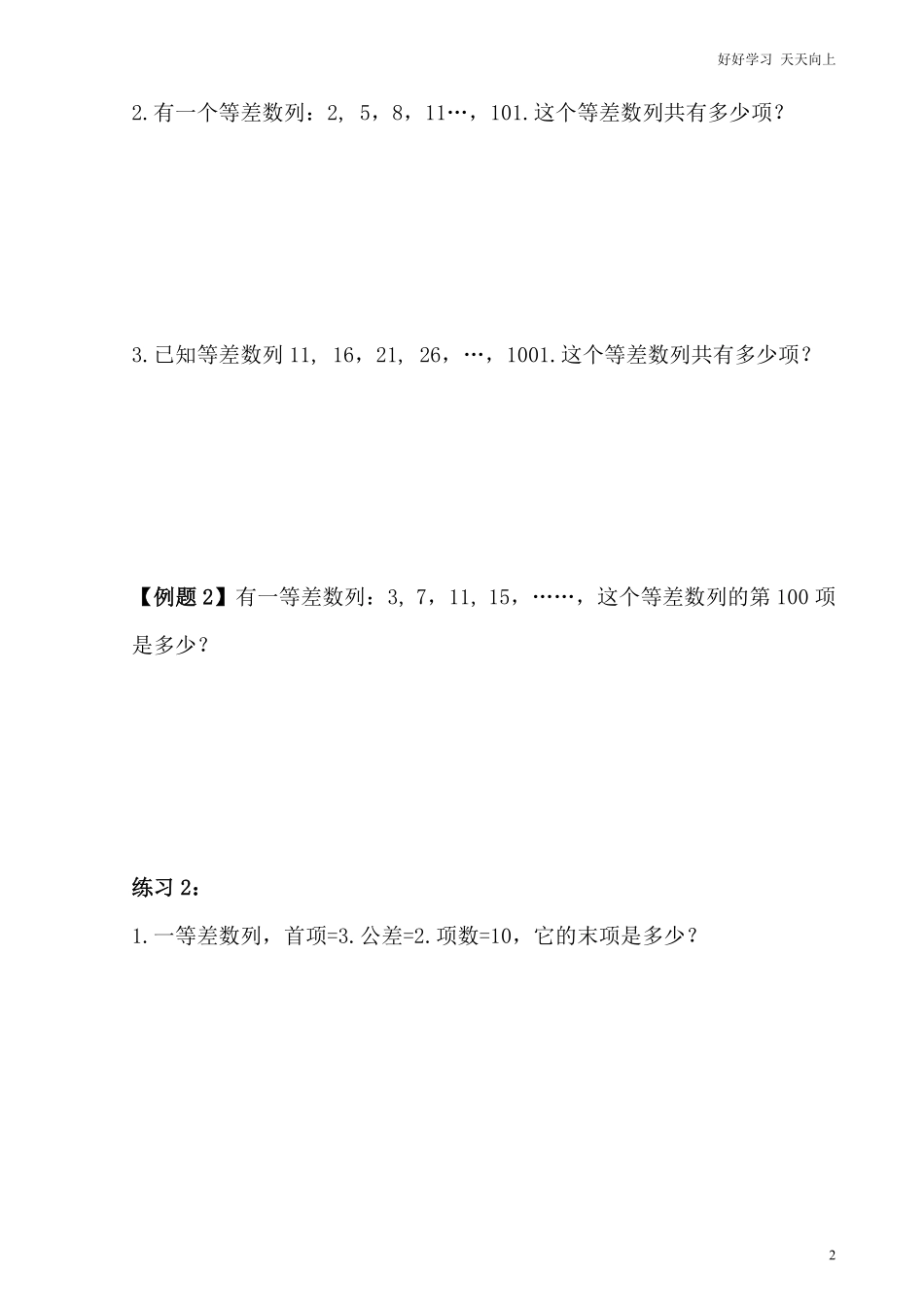 好好学习 天天向上

2.有一个等差数列：2, 5，8，11…，101.这个等差数列共有多少项？

3.已知等差数列 11, 16，21, 26，…，1001.这个等差数列共有多少项？

【例题 2】有一等差数列：3, 7，11, 15，……，这个等差数列的第 100 项是多少？

练习 2：

1.一等差数列，首项=3.公差=2.项数=10，它的末项是多少？

2